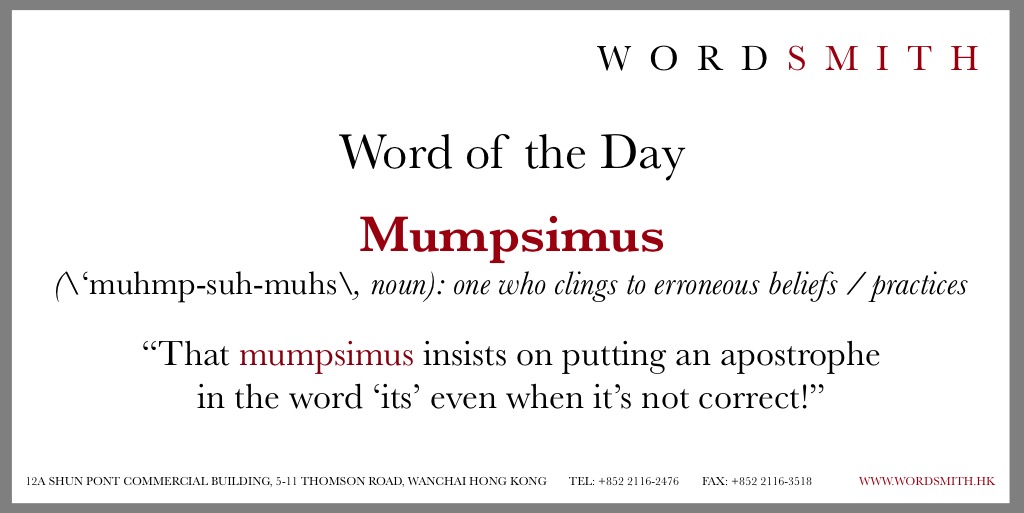 WORDSMITH

Word of the Day

Mumpsimus

(\'muhmp-suh-muhs\, noun): one who clings to erroneous beliefs / practices

"That mumpsimus insists on putting an apostrophe in the word 'its' even when it's not correct!"

12A SHUN PONT COMMERCIAL BUILDING, 5-11 THOMSON ROAD, WANCHAI HONG KONG TEL: +852 2116-2476 FAX: +852 2116-3518 WWW.WORDSMITH.HK